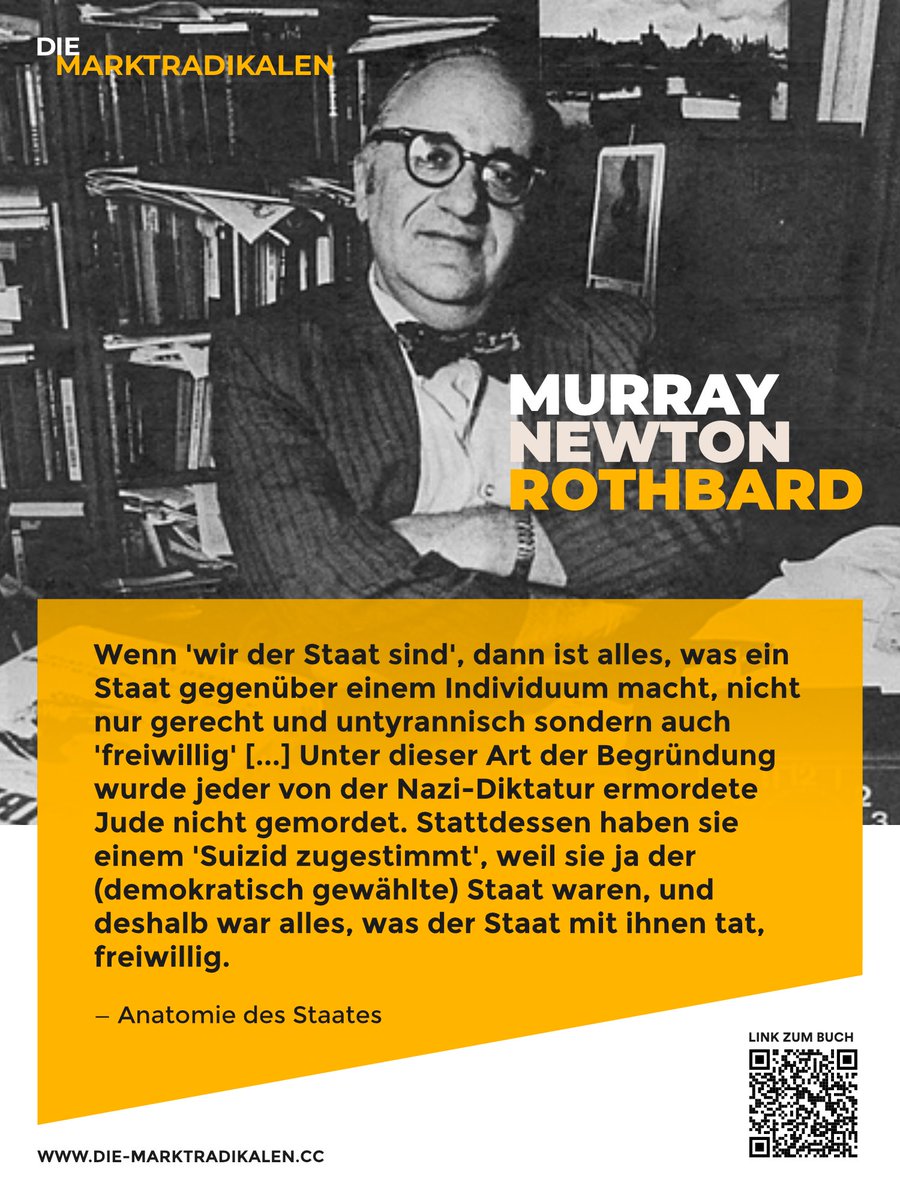 DIE
MARKTRADIKALEN

MURRAY
NEWTON
ROTHBARD

Wenn 'wir der Staat sind', dann ist alles, was ein Staat gegenüber einem Individuum macht, nicht nur gerecht und untyrannisch sondern auch 'freiwillig' [...] Unter dieser Art der Begründung wurde jeder von der Nazi-Diktatur ermordete Jude nicht gemordet. Stattdessen haben sie einem 'Suizid zugestimmt', weil sie ja der (demokratisch gewählte) Staat waren, und deshalb war alles, was der Staat mit ihnen tat, freiwillig.

– Anatomie des Staates

LINK ZUM BUCH

WWW.DIE-MARKTRADIKALEN.CC